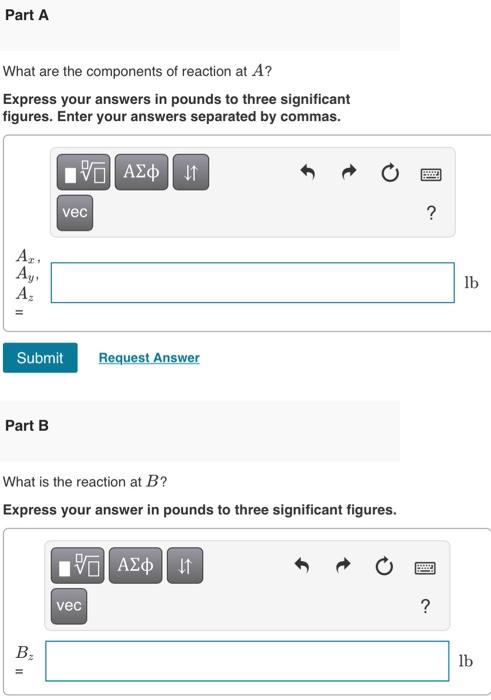 Part A

What are the components of reaction at $A$?

Express your answers in pounds to three significant figures. Enter your answers separated by commas.

ΑΣφ

vec

?

$A_x$, $A_y$, $A_z$ =

lb

Submit

Request Answer

Part B

What is the reaction at $B$?

Express your answer in pounds to three significant figures.

ΑΣφ

vec

?

$B_z$ =

lb